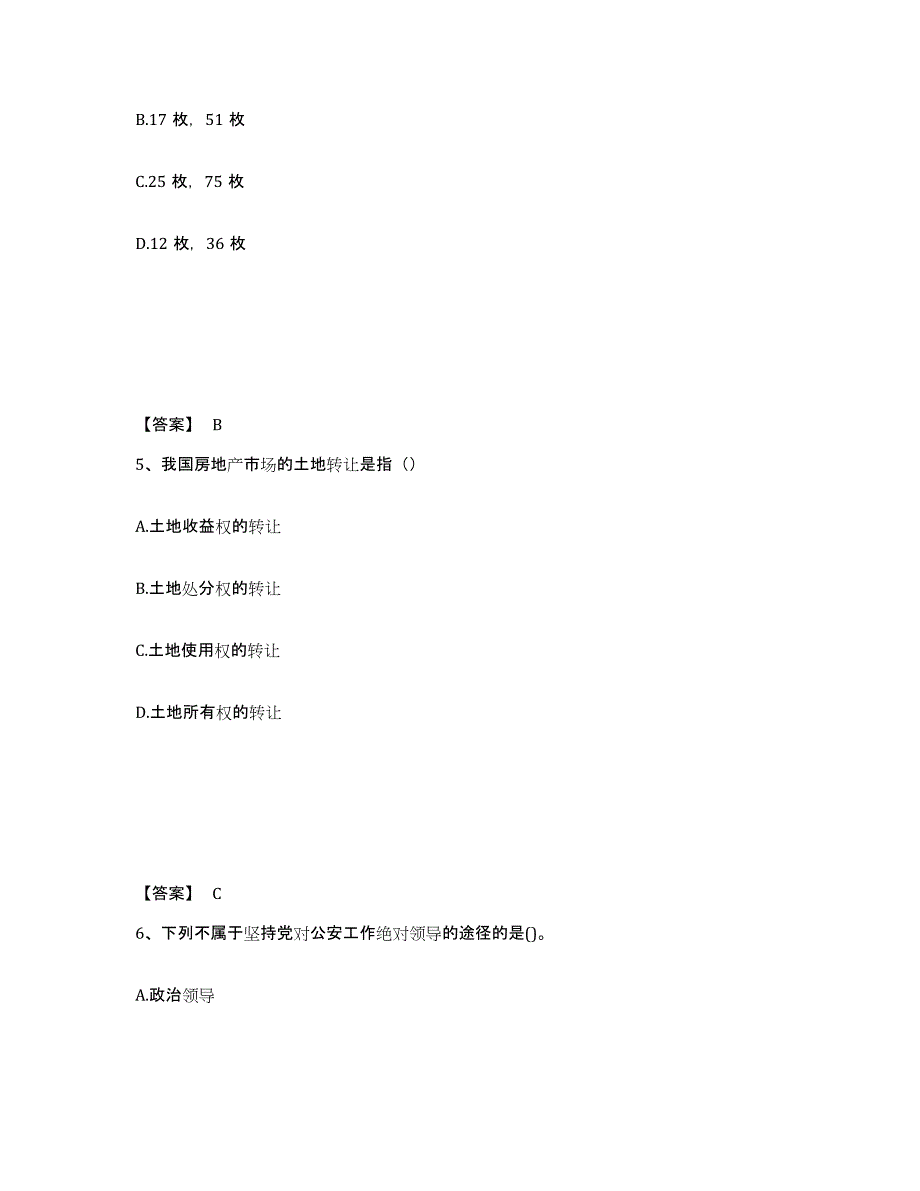 B.17 枚，51 枚

C.25 枚，75 枚

D.12 枚，36 枚

【答案】 B

5、我国房地产市场的土地转让是指（）

A.土地收益权的转让

B.土地处分权的转让

C.土地使用权的转让

D.土地所有权的转让

【答案】 C

6、下列不属于坚持党对公安工作绝对领导的途径的是()。

A.政治领导